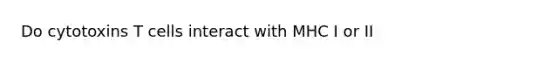 Do cytotoxins T cells interact with MHC I or II